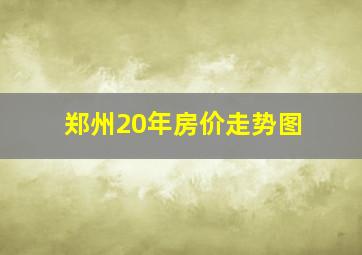 郑州20年房价走势图